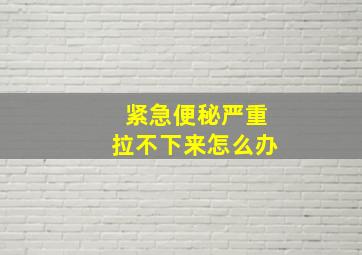 紧急便秘严重
拉不下来怎么办